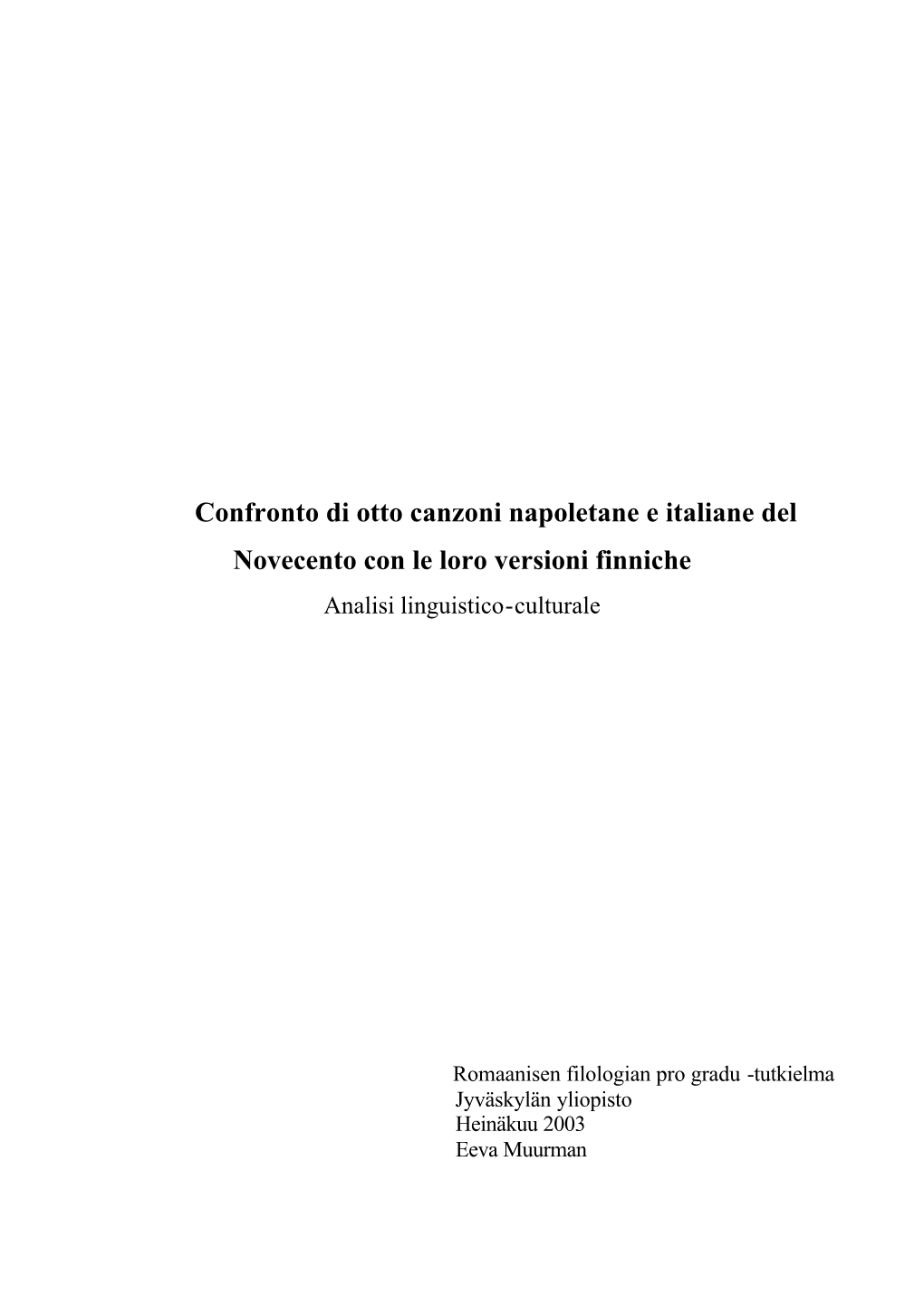 Confronto di otto canzoni napoletane e italiane del Novecento con le loro versioni finniche

Analisi linguistico-culturale

Romaanisen filologian pro gradu -tutkielma
Jyväskylän yliopisto
Heinäkuu 2003
Eeva Muurman